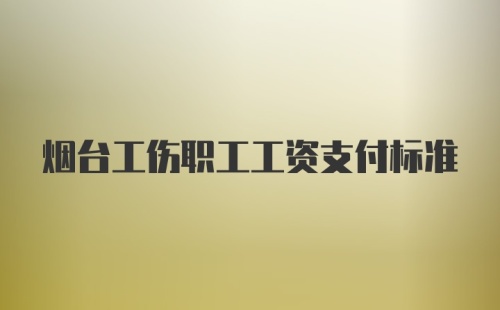 烟台工伤职工工资支付标准